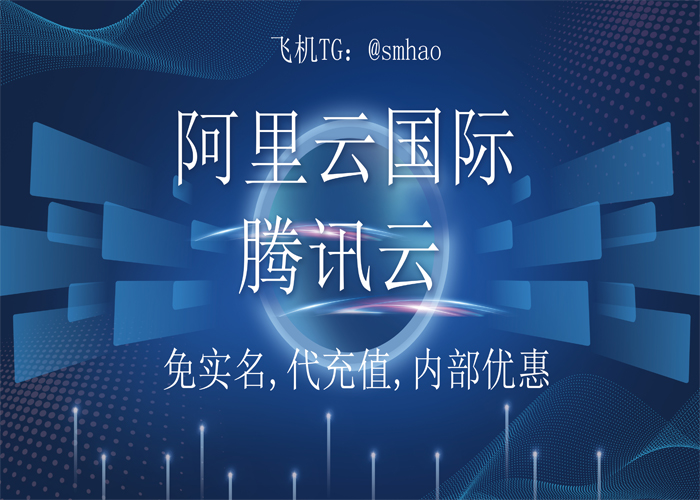 飞机TG：@smhao

阿里云国际
腾讯云

免实名,代充值,内部优惠